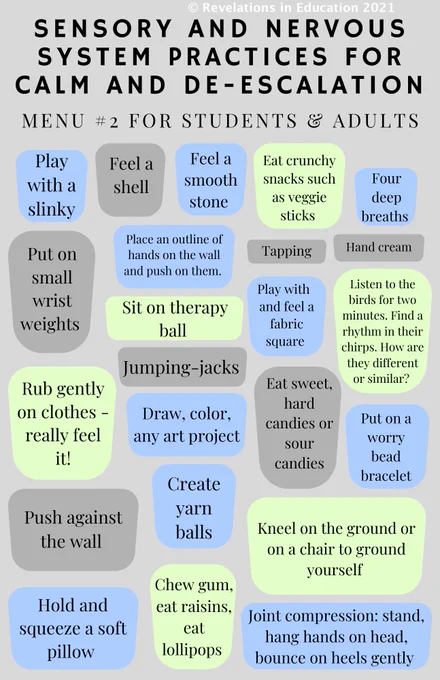 © Revelations in Education 2021

SENSORY AND NERVOUS SYSTEM PRACTICES FOR CALM AND DE-ESCALATION

MENU #2 FOR STUDENTS & ADULTS

Play with a slinky

Feel a shell

Feel a smooth stone

Eat crunchy snacks such as veggie sticks

Four deep breaths

Put on small wrist weights

Place an outline of hands on the wall and push on them.

Tapping

Hand cream

Sit on therapy ball

Play with and feel a fabric square

Listen to the birds for two minutes. Find a rhythm in their chirps. How are they different or similar?

Jumping-jacks

Rub gently on clothes - really feel it!

Draw, color, any art project

Eat sweet, hard candies or sour candies

Put on a worry bead bracelet

Create yarn balls

Push against the wall

Kneel on the ground or on a chair to ground yourself

Hold and squeeze a soft pillow

Chew gum, eat raisins, eat lollipops

Joint compression: stand, hang hands on head, bounce on heels gently